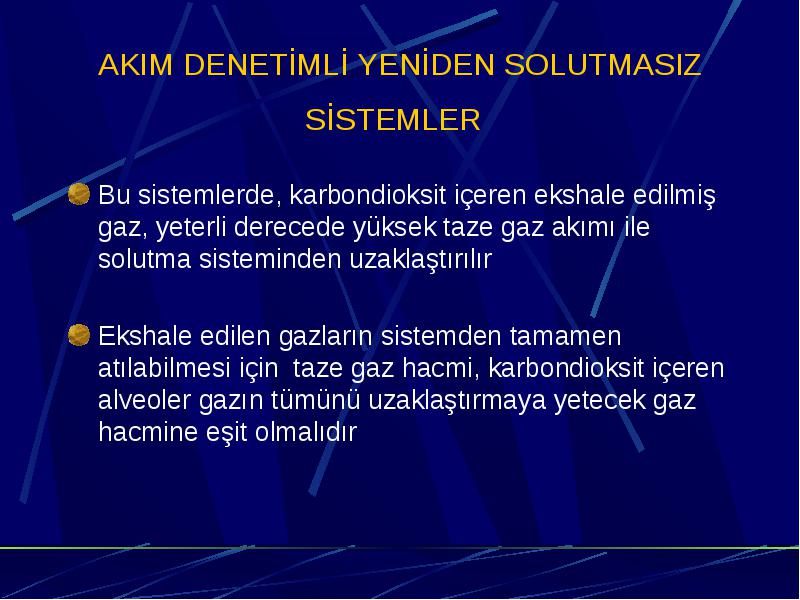 AKIM DENETİMLİ YENİDEN SOLUTMASIZ SİSTEMLER

Bu sistemlerde, karbondioksit içeren ekshale edilmiş gaz, yeterli derecede yüksek taze gaz akımı ile solutma sisteminden uzaklaştırılır

Ekshale edilen gazların sistemden tamamen atılabilmesi için taze gaz hacmi, karbondioksit içeren alveoler gazın tümünü uzaklaştırmaya yetecek gaz hacmine eşit olmalıdır